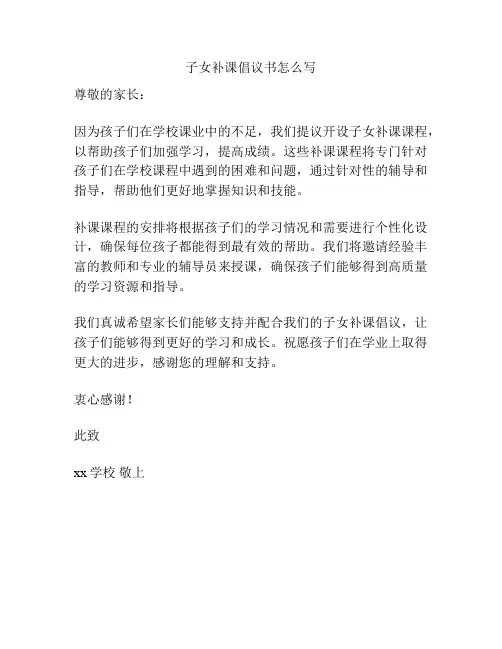 子女补课倡议书怎么写

尊敬的家长：

因为孩子们在学校课业中的不足，我们提议开设子女补课课程，以帮助孩子们加强学习，提高成绩。这些补课课程将专门针对孩子们在学校课程中遇到的困难和问题，通过针对性的辅导和指导，帮助他们更好地掌握知识和技能。

补课课程的安排将根据孩子们的学习情况和需要进行个性化设计，确保每位孩子都能得到最有效的帮助。我们将邀请经验丰富的教师和专业的辅导员来授课，确保孩子们能够得到高质量的学习资源和指导。

我们真诚希望家长们能够支持并配合我们的子女补课倡议，让孩子们能够得到更好的学习和成长。祝愿孩子们在学业上取得更大的进步，感谢您的理解和支持。

衷心感谢！

此致

xx 学校 敬上